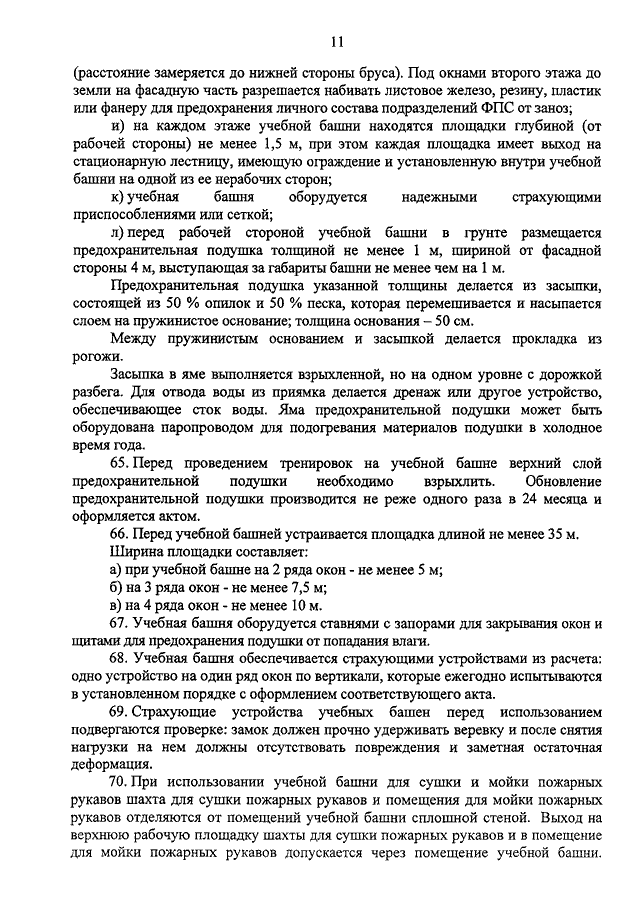 11

(расстояние замеряется до нижней стороны бруса). Под окнами второго этажа до земли на фасадную часть разрешается набивать листовое железо, резину, пластик или фанеру для предохранения личного состава подразделений ФПС от заноз;

и) на каждом этаже учебной башни находятся площадки глубиной (от рабочей стороны) не менее 1,5 м, при этом каждая площадка имеет выход на стационарную лестницу, имеющую ограждение и установленную внутри учебной башни на одной из ее нерабочих сторон;

к) учебная башня оборудуется надежными страхующими приспособлениями или сеткой;

л) перед рабочей стороной учебной башни в грунте размещается предохранительная подушка толщиной не менее 1 м, шириной от фасадной стороны 4 м, выступающая за габариты башни не менее чем на 1 м.

Предохранительная подушка указанной толщины делается из засыпки, состоящей из 50 % опилок и 50 % песка, которая перемешивается и насыпается слоем на пружинистое основание; толщина основания – 50 см.

Между пружинистым основанием и засыпкой делается прокладка из рогожи.

Засыпка в яме выполняется взрыхленной, но на одном уровне с дорожкой разбега. Для отвода воды из приямка делается дренаж или другое устройство, обеспечивающее сток воды. Яма предохранительной подушки может быть оборудована паропроводом для подогревания материалов подушки в холодное время года.

65. Перед проведением тренировок на учебной башне верхний слой предохранительной подушки необходимо взрыхлить. Обновление предохранительной подушки производится не реже одного раза в 24 месяца и оформляется актом.

66. Перед учебной башней устраивается площадка длиной не менее 35 м.

Ширина площадки составляет:

а) при учебной башне на 2 ряда окон - не менее 5 м;

б) на 3 ряда окон - не менее 7,5 м;

в) на 4 ряда окон - не менее 10 м.

67. Учебная башня оборудуется ставнями с запорами для закрывания окон и щитами для предохранения подушки от попадания влаги.

68. Учебная башня обеспечивается страхующими устройствами из расчета: одно устройство на один ряд окон по вертикали, которые ежегодно испытываются в установленном порядке с оформлением соответствующего акта.

69. Страхующие устройства учебных башен перед использованием подвергаются проверке: замок должен прочно удерживать веревку и после снятия нагрузки на нем должны отсутствовать повреждения и заметная остаточная деформация.

70. При использовании учебной башни для сушки и мойки пожарных рукавов шахта для сушки пожарных рукавов и помещения для мойки пожарных рукавов отделяются от помещений учебной башни сплошной стеной. Выход на верхнюю рабочую площадку шахты для сушки пожарных рукавов и в помещение для мойки пожарных рукавов допускается через помещение учебной башни.